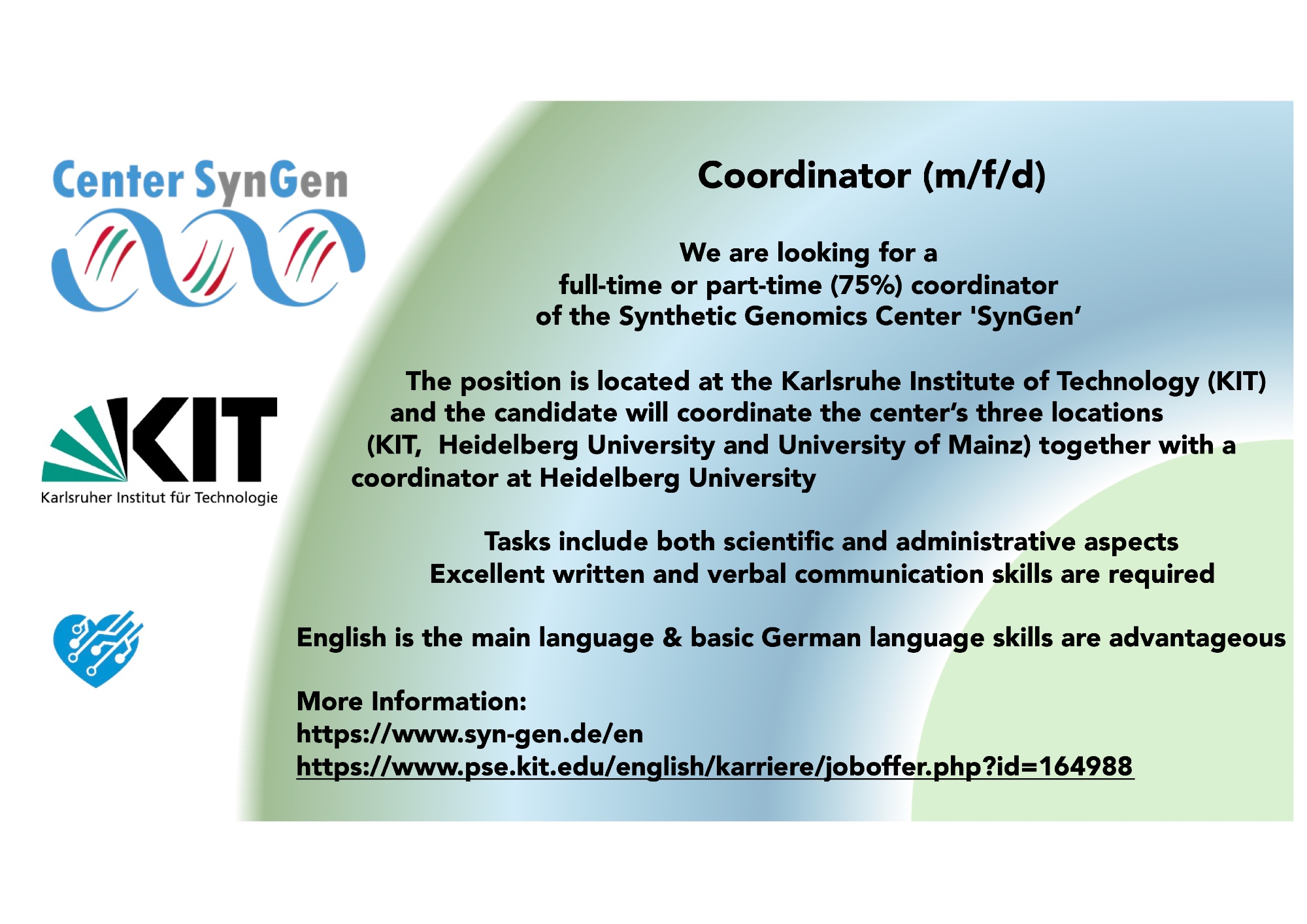 Center SynGen

KIT

Karlsruher Institut für Technologie

Coordinator (m/f/d)

We are looking for a full-time or part-time (75%) coordinator of the Synthetic Genomics Center 'SynGen'

The position is located at the Karlsruhe Institute of Technology (KIT) and the candidate will coordinate the center's three locations (KIT, Heidelberg University and University of Mainz) together with a coordinator at Heidelberg University

Tasks include both scientific and administrative aspects
Excellent written and verbal communication skills are required

English is the main language & basic German language skills are advantageous

More Information:
https://www.syn-gen.de/en
https://www.pse.kit.edu/english/karriere/joboffer.php?id=164988